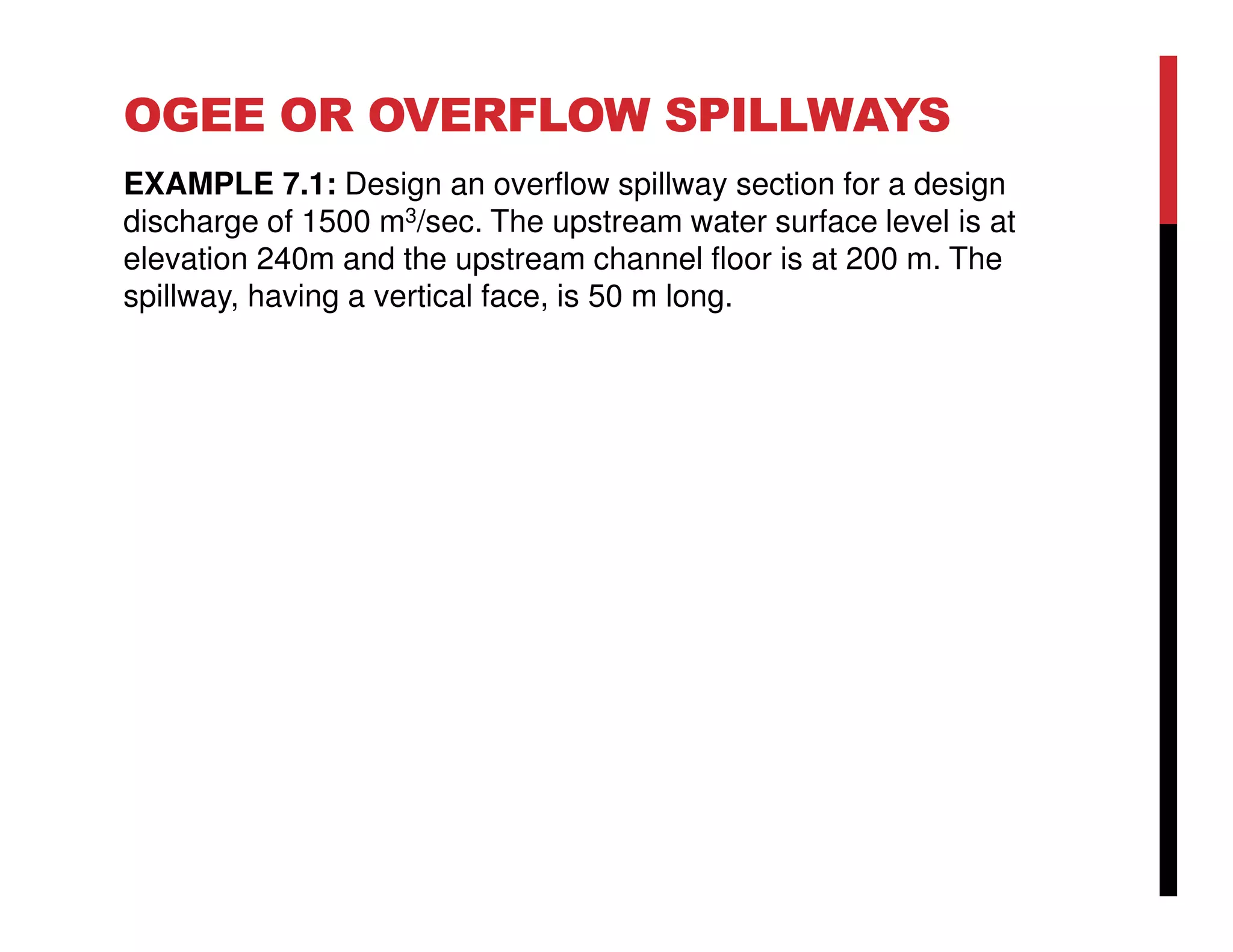 OGEE OR OVERFLOW SPILLWAYS

EXAMPLE 7.1: Design an overflow spillway section for a design discharge of 1500 $m^3$/sec. The upstream water surface level is at elevation 240m and the upstream channel floor is at 200 m. The spillway, having a vertical face, is 50 m long.